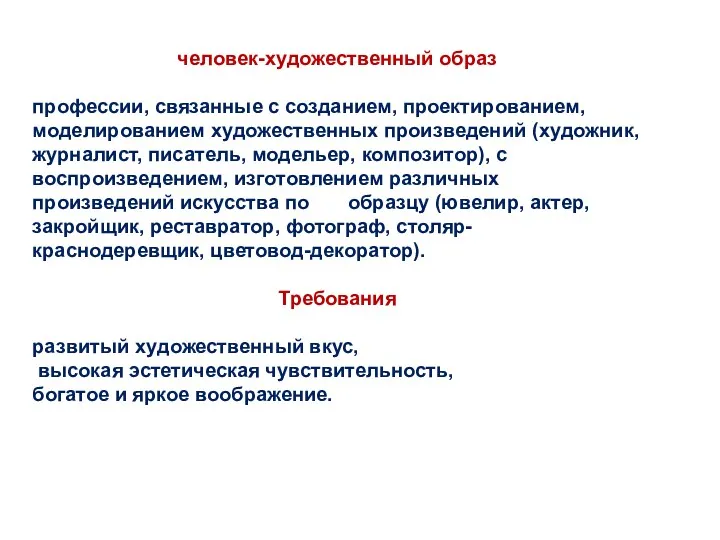 человек-художественный образ

профессии, связанные с созданием, проектированием, моделированием художественных произведений (художник, журналист, писатель, модельер, композитор), с воспроизведением, изготовлением различных произведений искусства по образцу (ювелир, актер, закройщик, реставратор, фотограф, столяр-краснодеревщик, цветовод-декоратор).

Требования

развитый художественный вкус,
высокая эстетическая чувствительность,
богатое и яркое воображение.